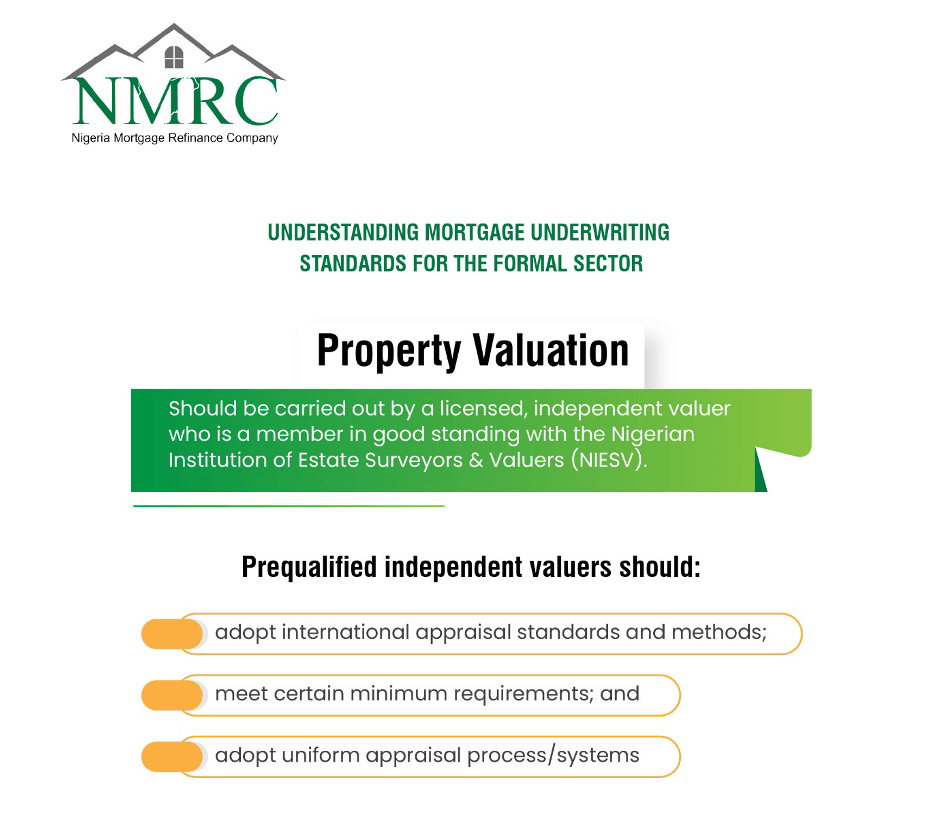 NMRC
Nigeria Mortgage Refinance Company

UNDERSTANDING MORTGAGE UNDERWRITING STANDARDS FOR THE FORMAL SECTOR

Property Valuation

Should be carried out by a licensed, independent valuer who is a member in good standing with the Nigerian Institution of Estate Surveyors & Valuers (NIESV).

Prequalified independent valuers should:

adopt international appraisal standards and methods;

meet certain minimum requirements; and

adopt uniform appraisal process/systems